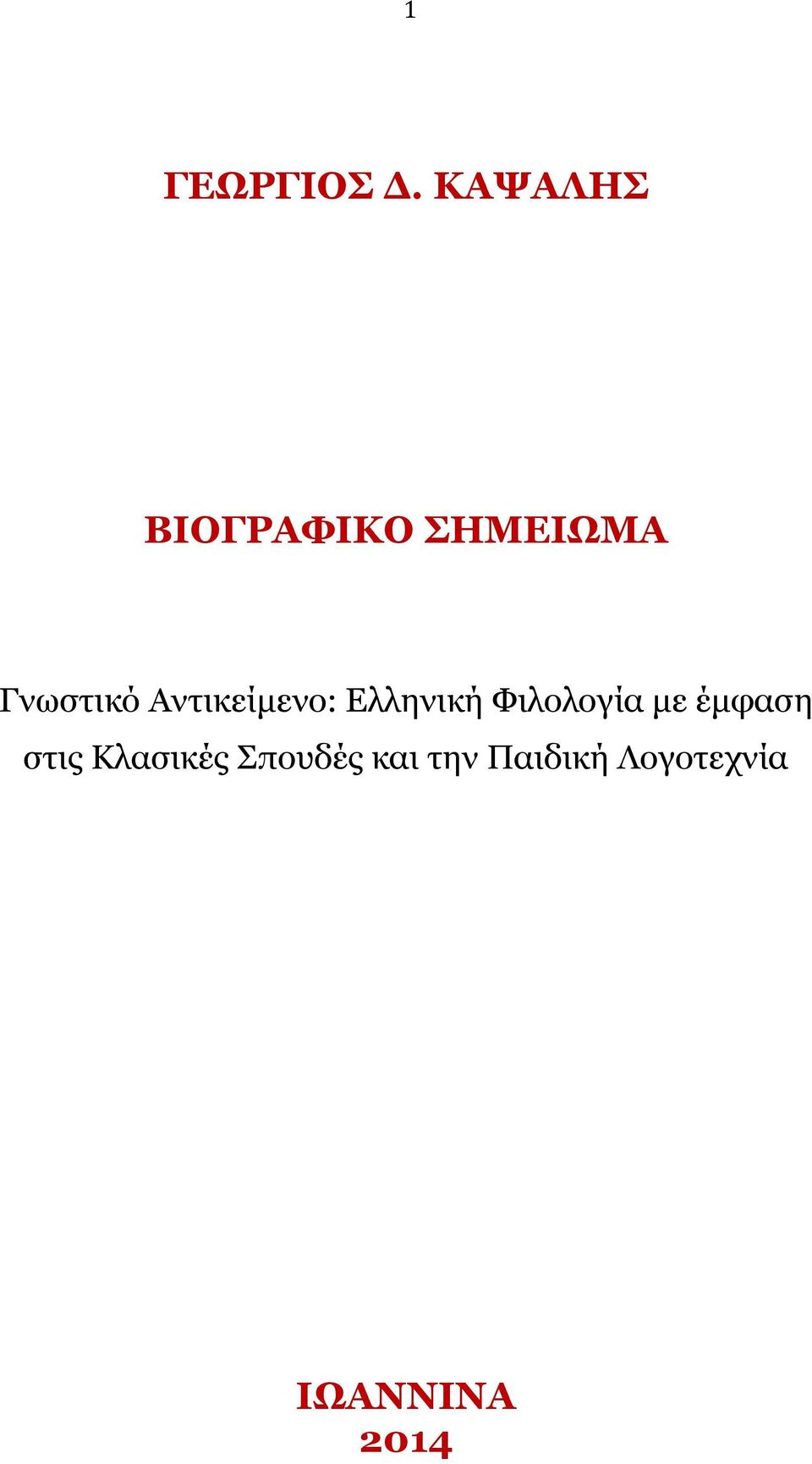 1

ΓΕΩΡΓΙΟΣ Δ. ΚΑΨΑΛΗΣ

ΒΙΟΓΡΑΦΙΚΟ ΣΗΜΕΙΩΜΑ

Γνωστικό Αντικείμενο: Ελληνική Φιλολογία με έμφαση στις Κλασικές Σπουδές και την Παιδική Λογοτεχνία

ΙΩΑΝΝΙΝΑ
2014